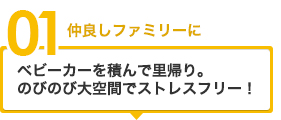 01 仲良しファミリーに

ベビーカーを積んで里帰り。
のびのび大空間でストレスフリー！